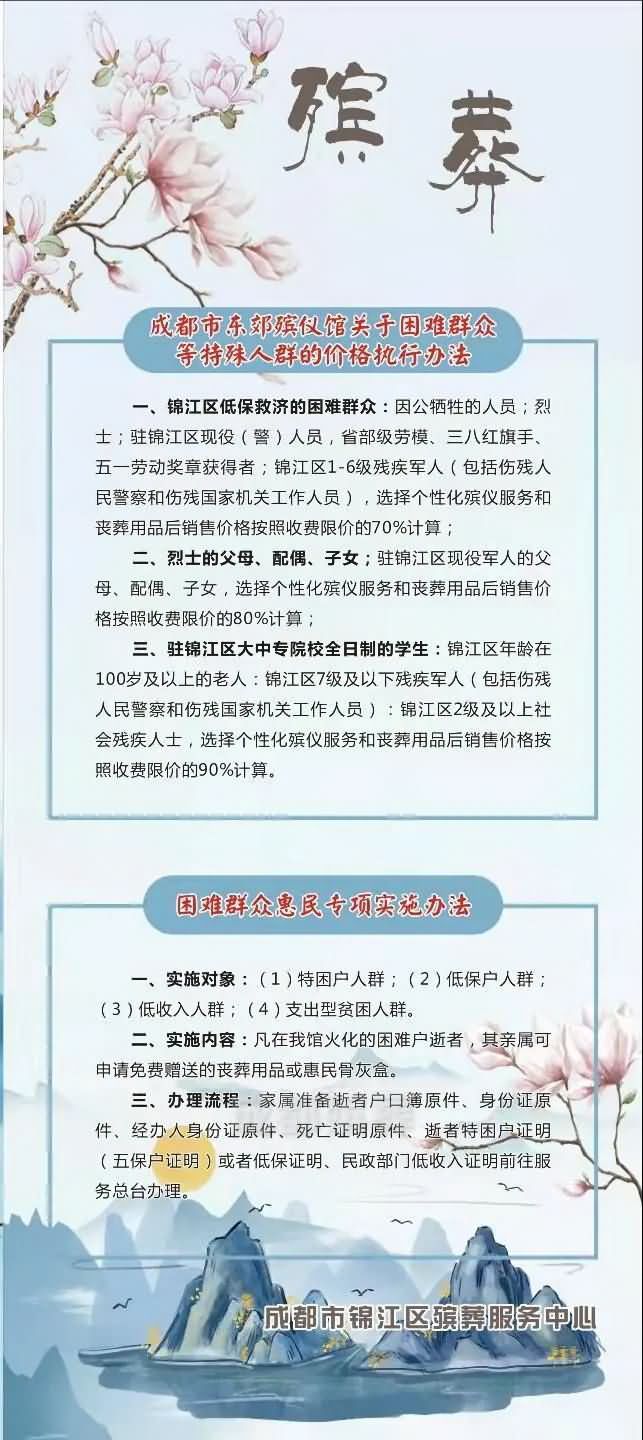 殡葬

成都市东郊殡仪馆关于困难群众等特殊人群的价格执行办法

一、锦江区低保救济的困难群众：因公牺牲的人员；烈士；驻锦江区现役（警）人员，省部级劳模、三八红旗手、五一劳动奖章获得者；锦江区1-6级残疾军人（包括伤残人民警察和伤残国家机关工作人员），选择个性化殡仪服务和丧葬用品后销售价格按照收费限价的70%计算；

二、烈士的父母、配偶、子女；驻锦江区现役军人的父母、配偶、子女，选择个性化殡仪服务和丧葬用品后销售价格按照收费限价的80%计算；

三、驻锦江区大中专院校全日制的学生：锦江区年龄在100岁及以上的老人：锦江区7级及以下残疾军人（包括伤残人民警察和伤残国家机关工作人员）：锦江区2级及以上社会残疾人士，选择个性化殡仪服务和丧葬用品后销售价格按照收费限价的90%计算。

困难群众惠民专项实施办法

一、实施对象：（1）特困户人群；（2）低保户人群；（3）低收入人群；（4）支出型贫困人群。

二、实施内容：凡在我馆火化的困难户逝者，其亲属可申请免费赠送的丧葬用品或惠民骨灰盒。

三、办理流程：家属准备逝者户口簿原件、身份证原件、经办人身份证原件、死亡证明原件、逝者特困户证明（五保户证明）或者低保证明、民政部门低收入证明前往服务总台办理。

成都市锦江区殡葬服务中心